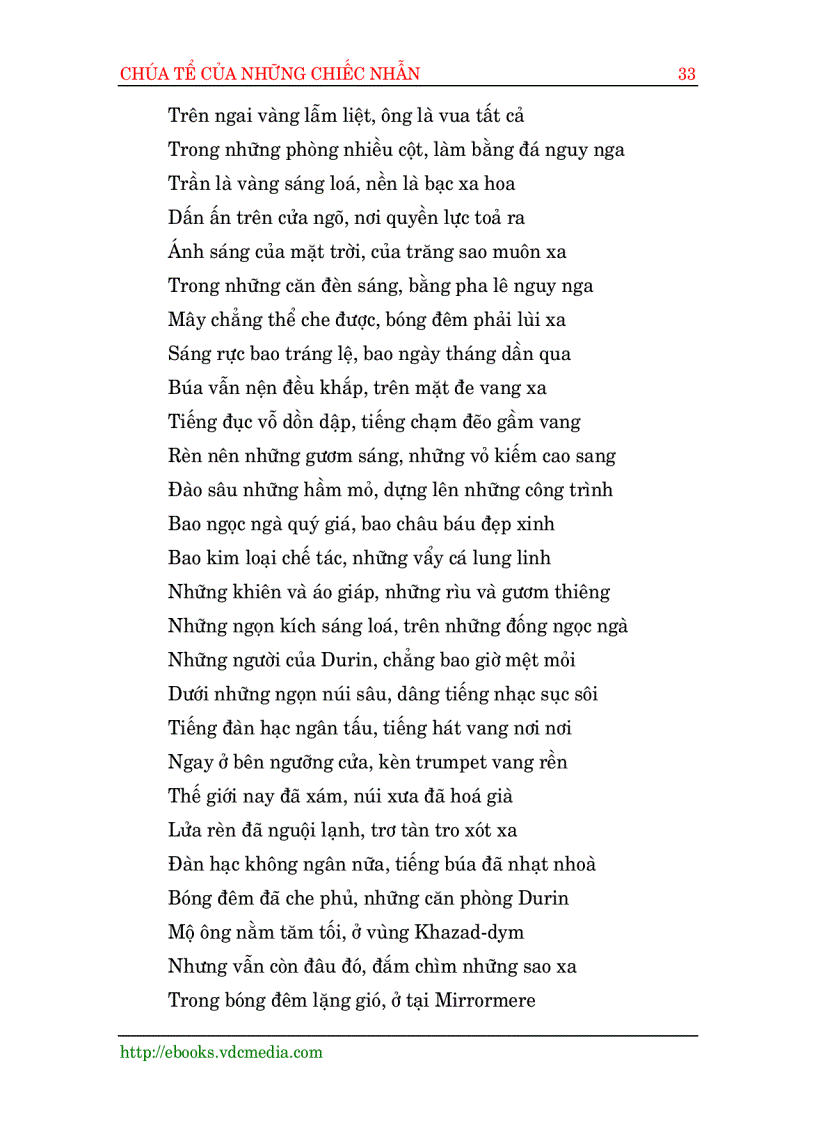 CHÚA TỂ CỦA NHỮNG CHIẾC NHẪN 33

Trên ngai vàng lẫm liệt, ông là vua tất cả
Trong những phòng nhiều cột, làm bằng đá nguy nga
Trần là vàng sáng loá, nền là bạc xa hoa
Dấn ấn trên cửa ngõ, nơi quyền lực toả ra
Ánh sáng của mặt trời, của trăng sao muôn xa
Trong những căn đèn sáng, bằng pha lê nguy nga
Mây chẳng thể che được, bóng đêm phải lùi xa
Sáng rực bao tráng lệ, bao ngày tháng dần qua
Búa vẫn nện đều khắp, trên mặt đe vang xa
Tiếng đục vỗ dồn dập, tiếng chạm đẽo gầm vang
Rèn nên những gươm sáng, những vỏ kiếm cao sang
Đào sâu những hầm mỏ, dựng lên những công trình
Bao ngọc ngà quý giá, bao châu báu đẹp xinh
Bao kim loại chế tác, những vẩy cá lung linh
Những khiên và áo giáp, những rìu và gươm thiêng
Những ngọn kích sáng loá, trên những đống ngọc ngà
Những người của Durin, chẳng bao giờ mệt mỏi
Dưới những ngọn núi sâu, dâng tiếng nhạc sục sôi
Tiếng đàn hạc ngân tấu, tiếng hát vang nơi nơi
Ngay ở bên ngưỡng cửa, kèn trumpet vang rền
Thế giới nay đã xám, núi xưa đã hoá già
Lửa rèn đã nguội lạnh, trơ tàn tro xót xa
Đàn hạc không ngân nữa, tiếng búa đã nhạt nhoà
Bóng đêm đã che phủ, những căn phòng Durin
Mộ ông nằm tăm tối, ở vùng Khazad-dym
Nhưng vẫn còn đâu đó, đắm chìm những sao xa
Trong bóng đêm lặng gió, ở tại Mirrormere

http://ebooks.vdcmedia.com